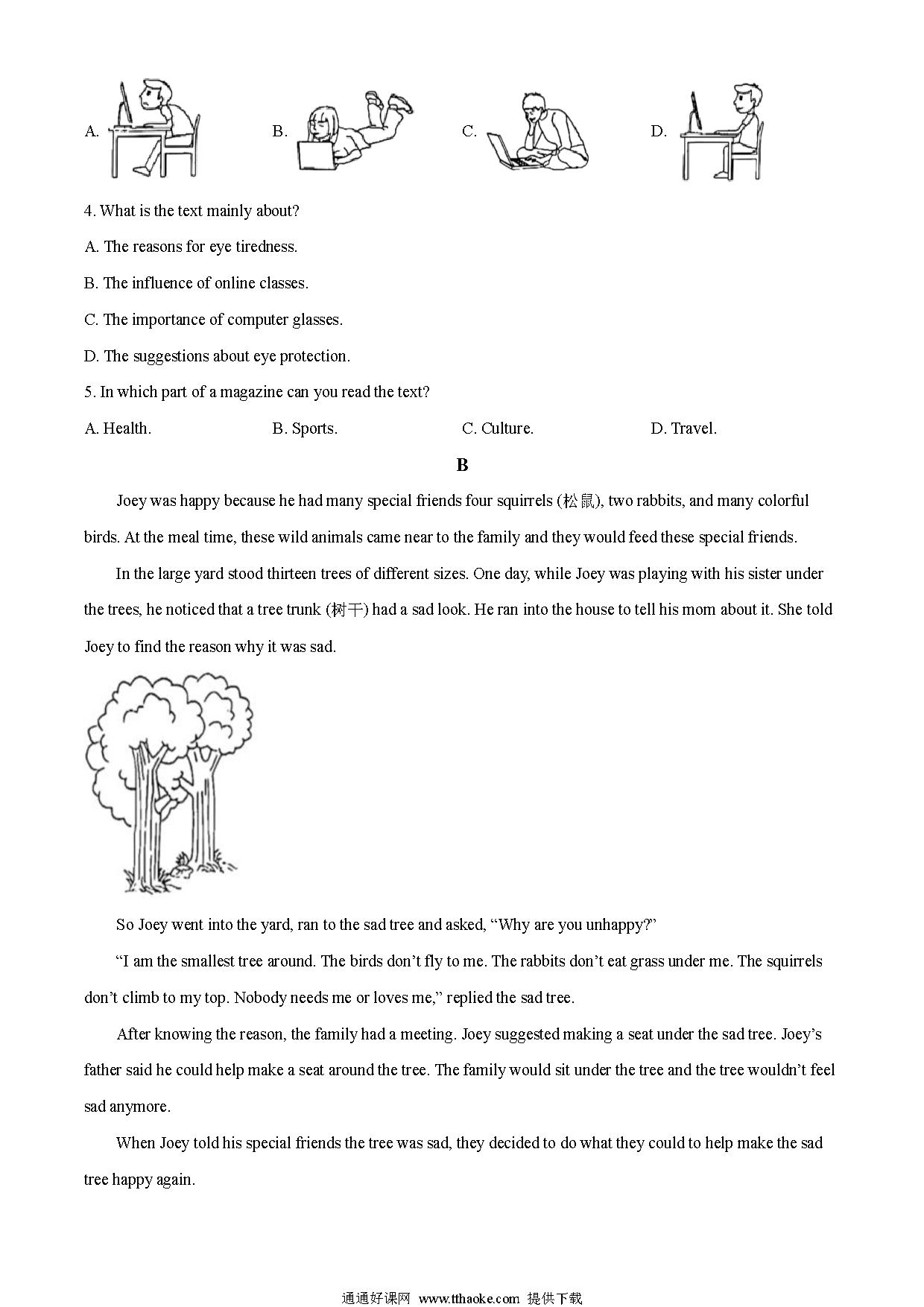 A. B. C. D.

4. What is the text mainly about?

A. The reasons for eye tiredness.

B. The influence of online classes.

C. The importance of computer glasses.

D. The suggestions about eye protection.

5. In which part of a magazine can you read the text?

A. Health. B. Sports. C. Culture. D. Travel.

B

Joey was happy because he had many special friends four squirrels (松鼠), two rabbits, and many colorful birds. At the meal time, these wild animals came near to the family and they would feed these special friends.

In the large yard stood thirteen trees of different sizes. One day, while Joey was playing with his sister under the trees, he noticed that a tree trunk (树干) had a sad look. He ran into the house to tell his mom about it. She told Joey to find the reason why it was sad.

So Joey went into the yard, ran to the sad tree and asked, “Why are you unhappy?”

“I am the smallest tree around. The birds don’t fly to me. The rabbits don’t eat grass under me. The squirrels don’t climb to my top. Nobody needs me or loves me,” replied the sad tree.

After knowing the reason, the family had a meeting. Joey suggested making a seat under the sad tree. Joey’s father said he could help make a seat around the tree. The family would sit under the tree and the tree wouldn’t feel sad anymore.

When Joey told his special friends the tree was sad, they decided to do what they could to help make the sad tree happy again.

通通好课网 www.tthaoke.com 提供下载